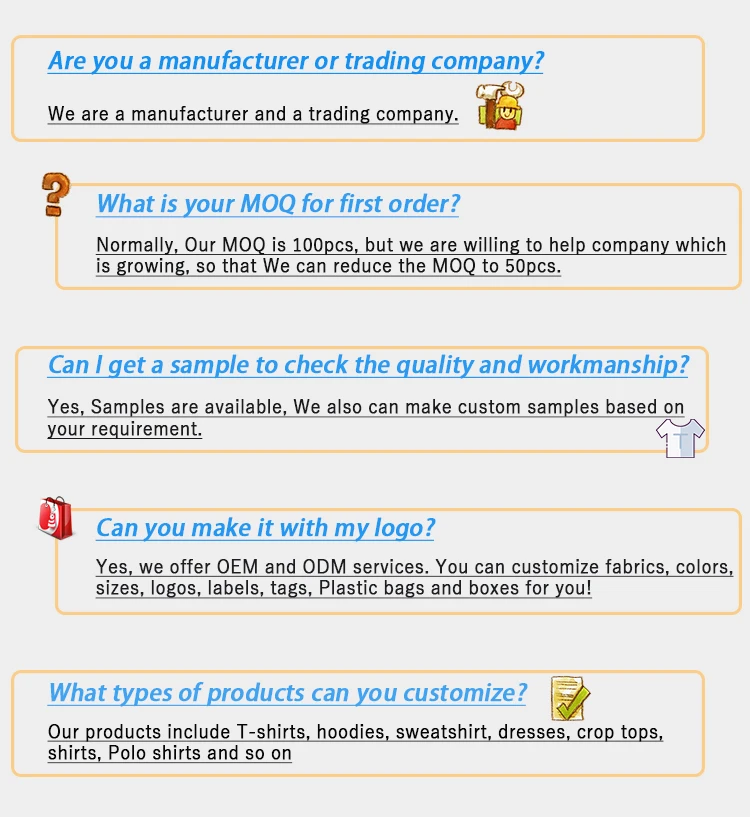 Are you a manufacturer or trading company?

We are a manufacturer and a trading company.

What is your MOQ for first order?

Normally, Our MOQ is 100pcs, but we are willing to help company which is growing, so that We can reduce the MOQ to 50pcs.

Can I get a sample to check the quality and workmanship?

Yes, Samples are available, We also can make custom samples based on your requirement.

Can you make it with my logo?

Yes, we offer OEM and ODM services. You can customize fabrics, colors, sizes, logos, labels, tags, Plastic bags and boxes for you!

What types of products can you customize?

Our products include T-shirts, hoodies, sweatshirt, dresses, crop tops, shirts, Polo shirts and so on